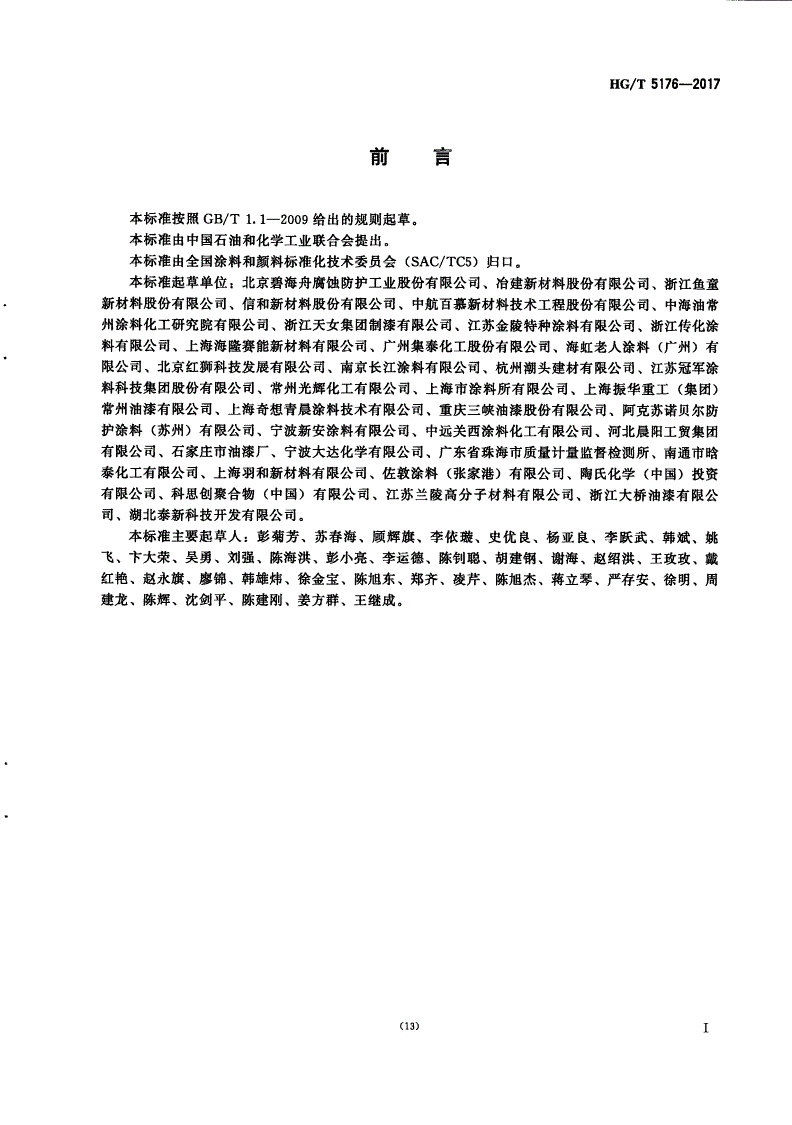 HG/T 5176—2017

前　言

本标准按照 GB/T 1.1—2009 给出的规则起草。

本标准由中国石油和化学工业联合会提出。

本标准由全国涂料和颜料标准化技术委员会（SAC/TC5）归口。

本标准起草单位：北京碧海舟腐蚀防护工业股份有限公司、冶建新材料股份有限公司、浙江鱼童新材料股份有限公司、信和新材料股份有限公司、中航百慕新材料技术工程股份有限公司、中海油常州涂料化工研究院有限公司、浙江天女集团制漆有限公司、江苏金陵特种涂料有限公司、浙江传化涂料有限公司、上海海隆赛能新材料有限公司、广州集泰化工股份有限公司、海虹老人涂料（广州）有限公司、北京红狮科技发展有限公司、南京长江涂料有限公司、杭州潮头建材有限公司、江苏冠军涂料科技集团股份有限公司、常州光辉化工有限公司、上海市涂料所有限公司、上海振华重工（集团）常州油漆有限公司、上海奇想青晨涂料技术有限公司、重庆三峡油漆股份有限公司、阿克苏诺贝尔防护涂料（苏州）有限公司、宁波新安涂料有限公司、中远关西涂料化工有限公司、河北晨阳工贸集团有限公司、石家庄市油漆厂、宁波大达化学有限公司、广东省珠海市质量计量监督检测所、南通市晗泰化工有限公司、上海羽和新材料有限公司、佐敦涂料（张家港）有限公司、陶氏化学（中国）投资有限公司、科思创聚合物（中国）有限公司、江苏兰陵高分子材料有限公司、浙江大桥油漆有限公司、湖北泰新科技开发有限公司。

本标准主要起草人：彭菊芳、苏春海、顾辉旗、李依璇、史优良、杨亚良、李跃武、韩斌、姚飞、卞大荣、吴勇、刘强、陈海洪、彭小亮、李运德、陈钊聪、胡建钢、谢海、赵绍洪、王玫玫、戴红艳、赵永旗、廖锦、韩雄炜、徐金宝、陈旭东、郑齐、凌芹、陈旭杰、蒋立琴、严存安、徐明、周建龙、陈辉、沈剑平、陈建刚、姜方群、王继成。

(13)

I